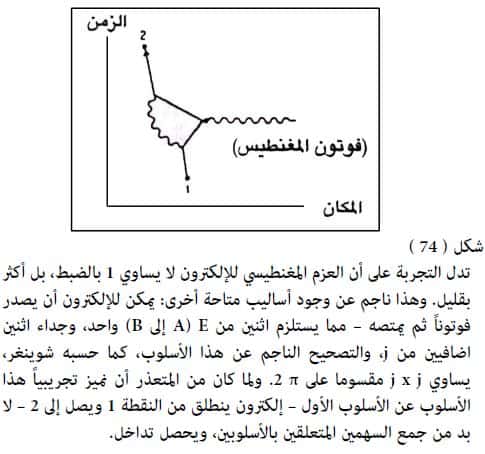 الزمن

2

(فوتون المغنطيس)

1

المكان

شكل ( 74 )

تدل التجربة على أن العزم المغنطيسي للإلكترون لا يساوي 1 بالضبط، بل أكثر بقليل. وهذا ناجم عن وجود أساليب متاحة أخرى: يمكن للإلكترون أن يصدر فوتوناً ثم يمتصه – مما يستلزم اثنين من E (A إلى B) واحد، وجداء اثنين اضافيين من j، والتصحيح الناجم عن هذا الأسلوب، كما حسبه شوينغر، يساوي j x j مقسوما على π 2. ولما كان من المتعذر أن نميز تجريبياً هذا الأسلوب عن الأسلوب الأول – إلكترون ينطلق من النقطة 1 ويصل إلى 2 – لا بد من جمع السهمين المتعلقين بالأسلوبين، ويحصل تداخل.